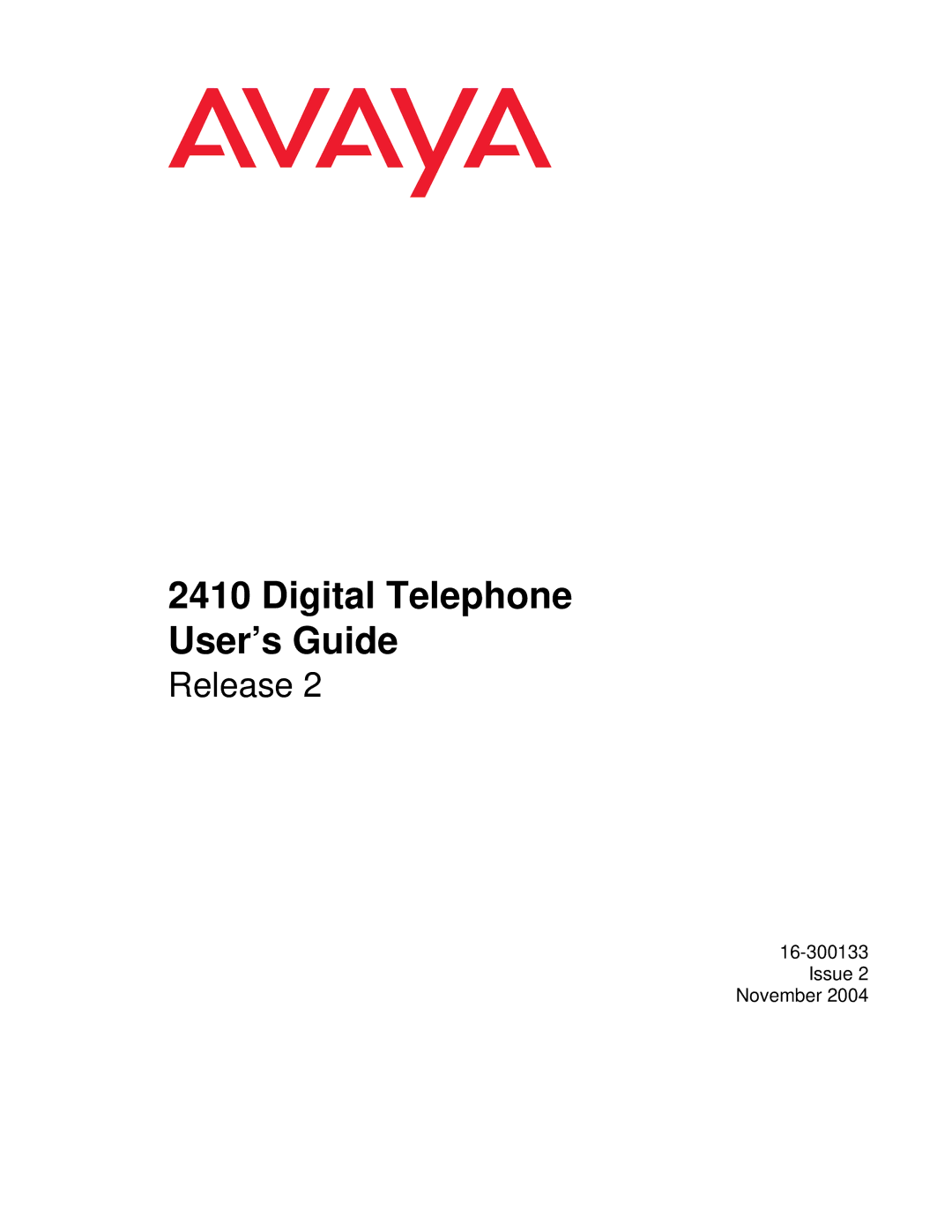 AVAYA

2410 Digital Telephone
User’s Guide
Release 2

16-300133
Issue 2
November 2004